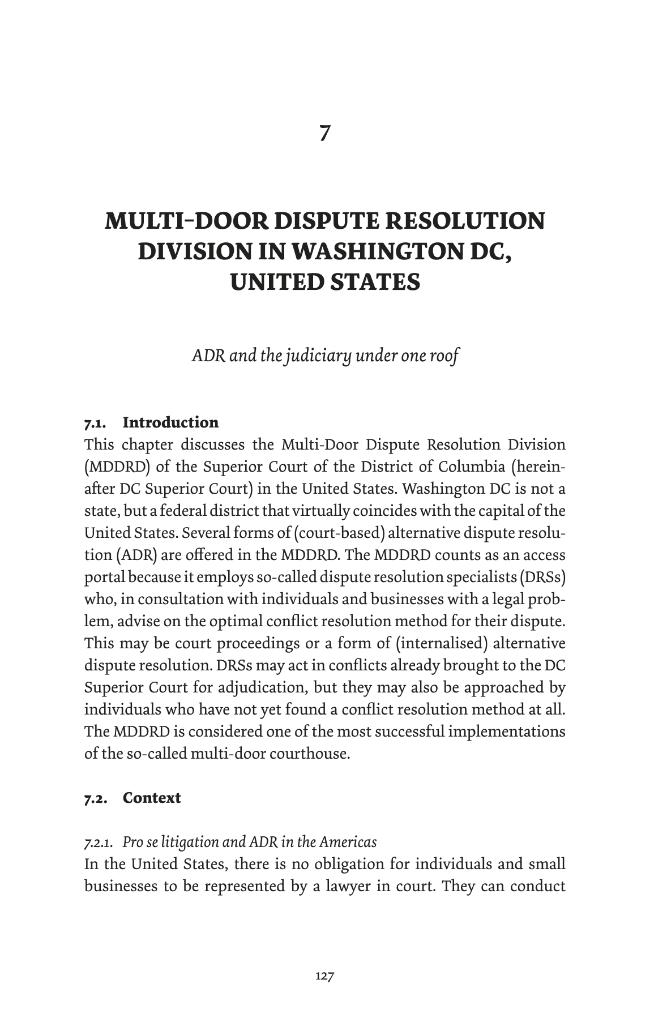 7

MULTI-DOOR DISPUTE RESOLUTION DIVISION IN WASHINGTON DC, UNITED STATES

ADR and the judiciary under one roof

7.1. Introduction

This chapter discusses the Multi-Door Dispute Resolution Division (MDDRD) of the Superior Court of the District of Columbia (hereinafter DC Superior Court) in the United States. Washington DC is not a state, but a federal district that virtually coincides with the capital of the United States. Several forms of (court-based) alternative dispute resolution (ADR) are offered in the MDDRD. The MDDRD counts as an access portal because it employs so-called dispute resolution specialists (DRSs) who, in consultation with individuals and businesses with a legal problem, advise on the optimal conflict resolution method for their dispute. This may be court proceedings or a form of (internalised) alternative dispute resolution. DRSs may act in conflicts already brought to the DC Superior Court for adjudication, but they may also be approached by individuals who have not yet found a conflict resolution method at all. The MDDRD is considered one of the most successful implementations of the so-called multi-door courthouse.

7.2. Context

7.2.1. Pro se litigation and ADR in the Americas

In the United States, there is no obligation for individuals and small businesses to be represented by a lawyer in court. They can conduct

127